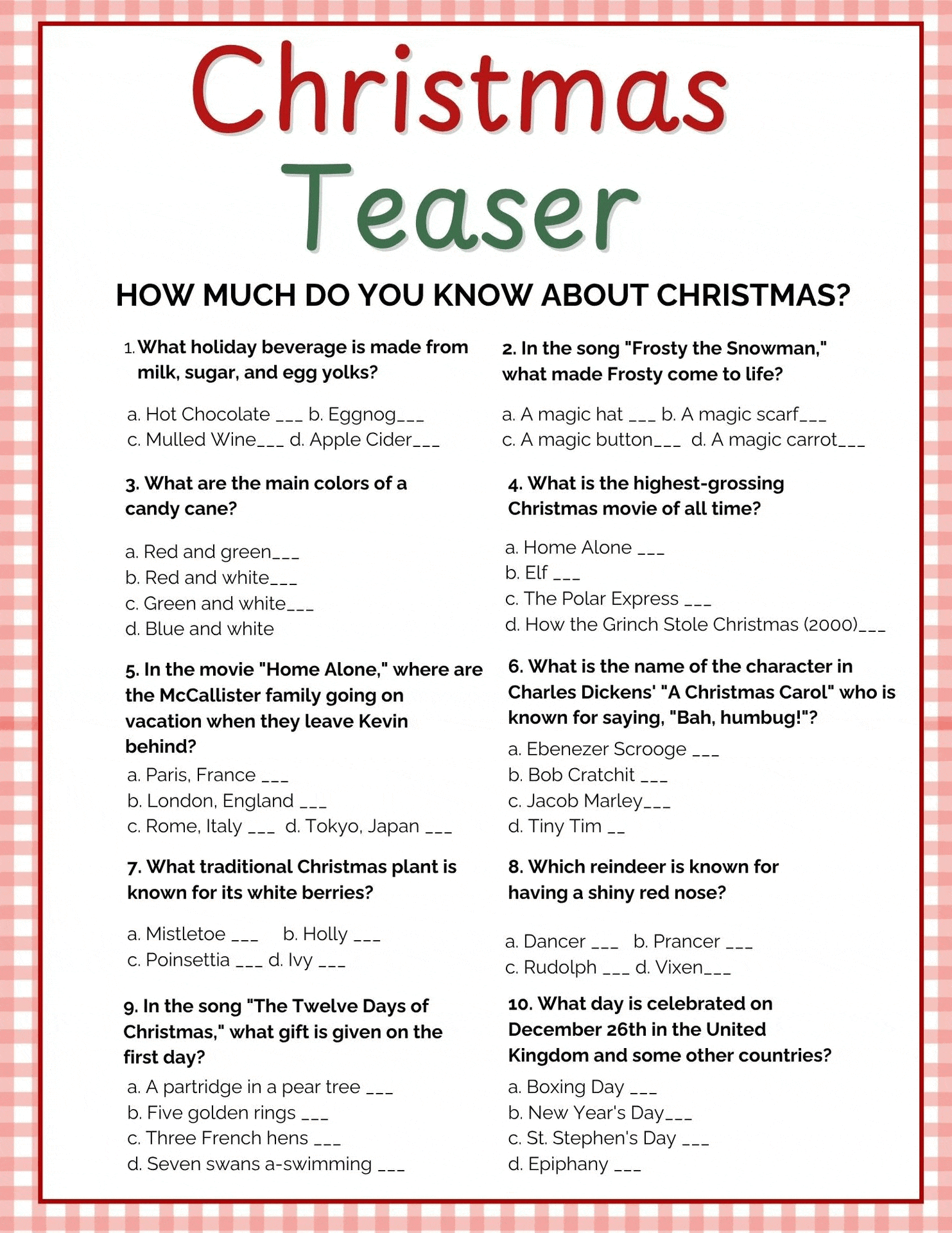 Christmas Teaser

HOW MUCH DO YOU KNOW ABOUT CHRISTMAS?

1. What holiday beverage is made from milk, sugar, and egg yolks?

a. Hot Chocolate ____ b. Eggnog____
c. Mulled Wine____ d. Apple Cider____

3. What are the main colors of a candy cane?

a. Red and green____
b. Red and white____
c. Green and white____
d. Blue and white

5. In the movie "Home Alone," where are the McCallister family going on vacation when they leave Kevin behind?

a. Paris, France ____
b. London, England ____
c. Rome, Italy ____ d. Tokyo, Japan ____

7. What traditional Christmas plant is known for its white berries?

a. Mistletoe ____ b. Holly ____
c. Poinsettia ____ d. Ivy ____

9. In the song "The Twelve Days of Christmas," what gift is given on the first day?

a. A partridge in a pear tree ____
b. Five golden rings ____
c. Three French hens ____
d. Seven swans a-swimming ____

2. In the song "Frosty the Snowman," what made Frosty come to life?

a. A magic hat ____ b. A magic scarf____
c. A magic button____ d. A magic carrot____

4. What is the highest-grossing Christmas movie of all time?

a. Home Alone ____
b. Elf ____
c. The Polar Express ____
d. How the Grinch Stole Christmas (2000)____

6. What is the name of the character in Charles Dickens' "A Christmas Carol" who is known for saying, "Bah, humbug!"?

a. Ebenezer Scrooge ____
b. Bob Cratchit ____
c. Jacob Marley____
d. Tiny Tim ____

8. Which reindeer is known for having a shiny red nose?

a. Dancer ____ b. Prancer ____
c. Rudolph ____ d. Vixen____

10. What day is celebrated on December 26th in the United Kingdom and some other countries?

a. Boxing Day ____
b. New Year's Day____
c. St. Stephen's Day ____
d. Epiphany ____